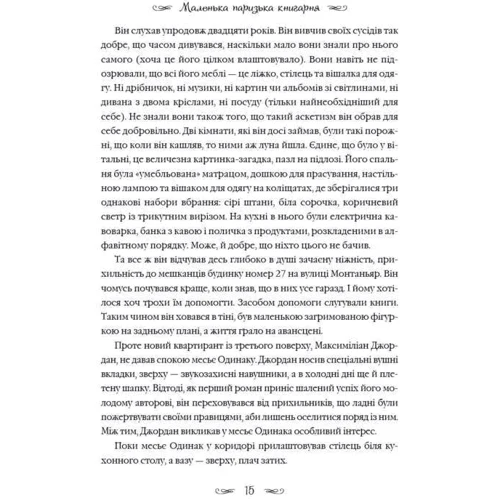 Маленька паризька книгарня

Він слухав упродовж двадцяти років. Він вивчив своїх сусідів так добре, що часом дивувався, наскільки мало вони знали про нього самого (хоча це його цілком влаштовувало). Вони навіть не підозрювали, що всі його меблі — це ліжко, стілець та вішалка для одягу. Ні дрібничок, ні музики, ні картин чи альбомів зі світлинами, ні дивана з двома кріслами, ні посуду (тільки найнеобхідніший для себе). Не знали вони також того, що такий аскетизм він обрав для себе добровільно. Дві кімнати, які він досі займав, були такі порожні, що коли він кашляв, то ними аж луна йшла. Єдине, що було у вітальні, це величезна картинка-загадка, пазл на підлозі. Його спальня була «умебльована» матрацом, дошкою для прасування, настільною лампою та вішаком для одягу на коліщатах, де зберігалися три однакові набори вбрання: сірі штани, біла сорочка, коричневий светр із трикутним вирізом. На кухні в нього були електрична кавоварка, банка з кавою і поличка з продуктами, розкладеними в алфавітному порядку. Може, й добре, що ніхто цього не бачив.

Та все ж він відчував десь глибоко в душі зачаєну ніжність, прихильність до мешканців будинку номер 27 на вулиці Монтаньяр. Він чомусь почувався краще, коли знав, що в них усе гаразд. І йому хотілося хоч трохи їм допомогти. Засобом допомоги слугували книги. Таким чином він ховався в тіні, був маленькою загримованою фігуркою на задньому плані, а життя грало на авансцені.

Проте новий квартирант із третього поверху, Максиміліан Джордан, не давав спокою месьє Одинаку. Джордан носив спеціальні вушні вкладки, зверху — звукозахисні навушники, а в холодні дні ще й плетену шапку. Відтоді, як перший роман приніс шалений успіх його молодому авторові, він переховувався від прихильників, що ладні були пожертвувати своїми правицями, аби лишень оселитися поряд із ним. Між тим, Джордан викликав у месьє Одинака особливий інтерес.

Поки месьє Одинак у коридорі прилаштовував стілець біля кухонного столу, а вазу — зверху, плач затих.

15